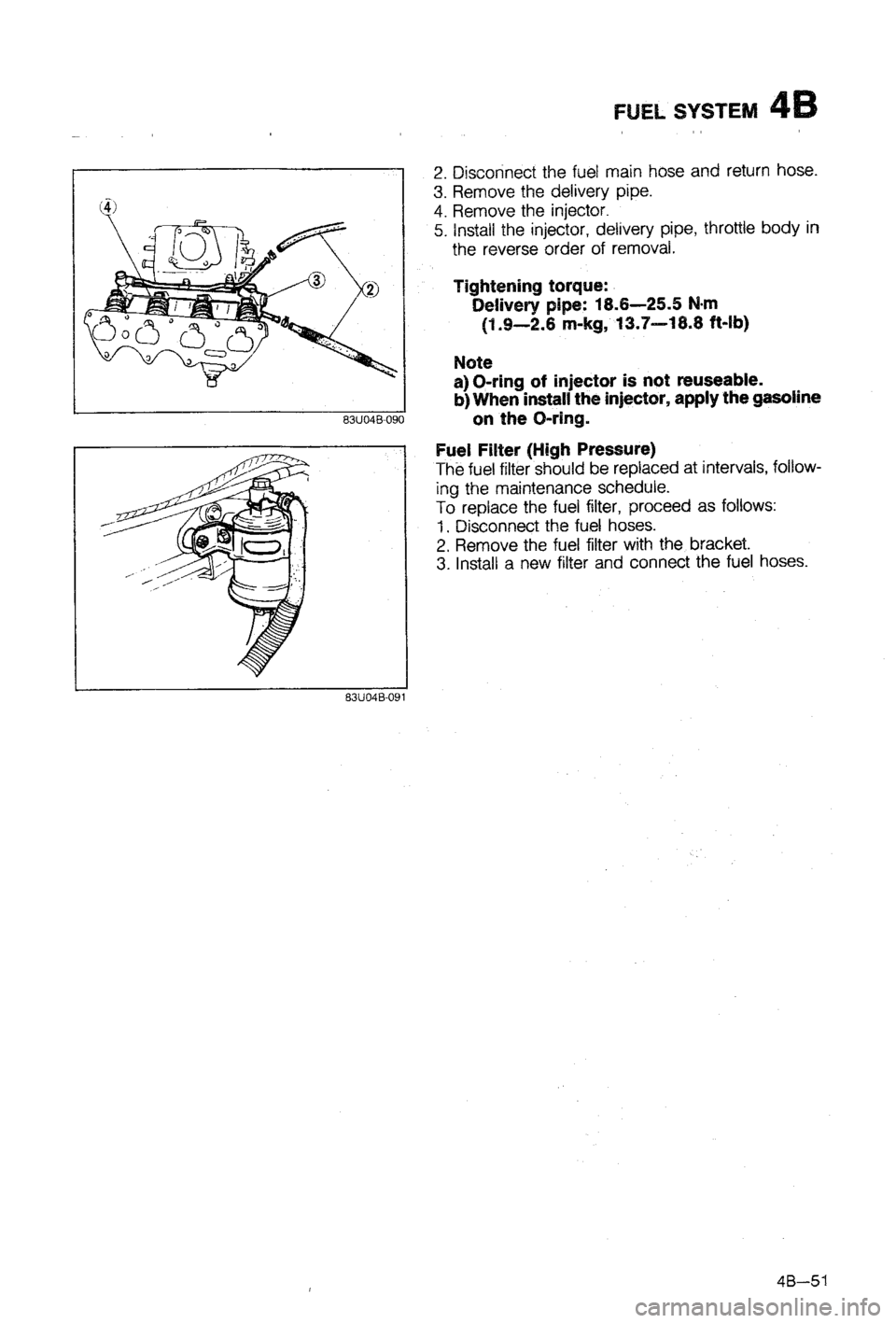 FUEL SYSTEM 4B

④
③
②

83U04B-090

83U04B-091

2. Disconnect the fuel main hose and return hose.
3. Remove the delivery pipe.
4. Remove the injector.
5. Install the injector, delivery pipe, throttle body in the reverse order of removal.

Tightening torque:
Delivery pipe: 18.6—25.5 N·m (1.9—2.6 m-kg, 13.7—18.8 ft-lb)

Note
a) O-ring of injector is not reuseable.
b) When install the injector, apply the gasoline on the O-ring.

Fuel Filter (High Pressure)
The fuel filter should be replaced at intervals, following the maintenance schedule.
To replace the fuel filter, proceed as follows:
1. Disconnect the fuel hoses.
2. Remove the fuel filter with the bracket.
3. Install a new filter and connect the fuel hoses.

4B—51

carmanualsonline.info